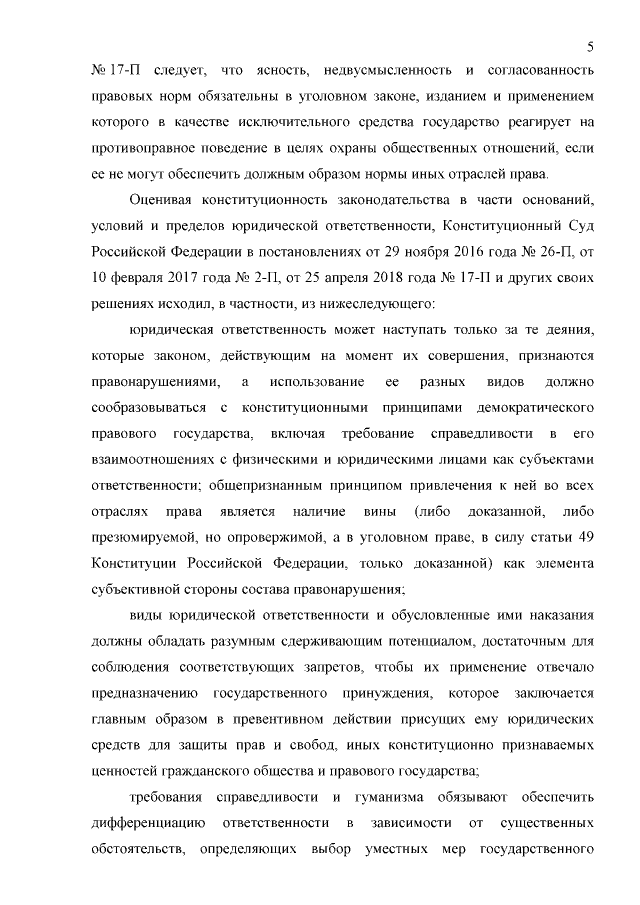 5

№ 17-П следует, что ясность, недвусмысленность и согласованность правовых норм обязательны в уголовном законе, изданием и применением которого в качестве исключительного средства государство реагирует на противоправное поведение в целях охраны общественных отношений, если ее не могут обеспечить должным образом нормы иных отраслей права.

Оценивая конституционность законодательства в части оснований, условий и пределов юридической ответственности, Конституционный Суд Российской Федерации в постановлениях от 29 ноября 2016 года № 26-П, от 10 февраля 2017 года № 2-П, от 25 апреля 2018 года № 17-П и других своих решениях исходил, в частности, из нижеследующего:

юридическая ответственность может наступать только за те деяния, которые законом, действующим на момент их совершения, признаются правонарушениями, а использование ее разных видов должно сообразовываться с конституционными принципами демократического правового государства, включая требование справедливости в его взаимоотношениях с физическими и юридическими лицами как субъектами ответственности; общепризнанным принципом привлечения к ней во всех отраслях права является наличие вины (либо доказанной, либо презюмируемой, но опровержимой, а в уголовном праве, в силу статьи 49 Конституции Российской Федерации, только доказанной) как элемента субъективной стороны состава правонарушения;

виды юридической ответственности и обусловленные ими наказания должны обладать разумным сдерживающим потенциалом, достаточным для соблюдения соответствующих запретов, чтобы их применение отвечало предназначению государственного принуждения, которое заключается главным образом в превентивном действии присущих ему юридических средств для защиты прав и свобод, иных конституционно признаваемых ценностей гражданского общества и правового государства;

требования справедливости и гуманизма обязывают обеспечить дифференциацию ответственности в зависимости от существенных обстоятельств, определяющих выбор уместных мер государственного